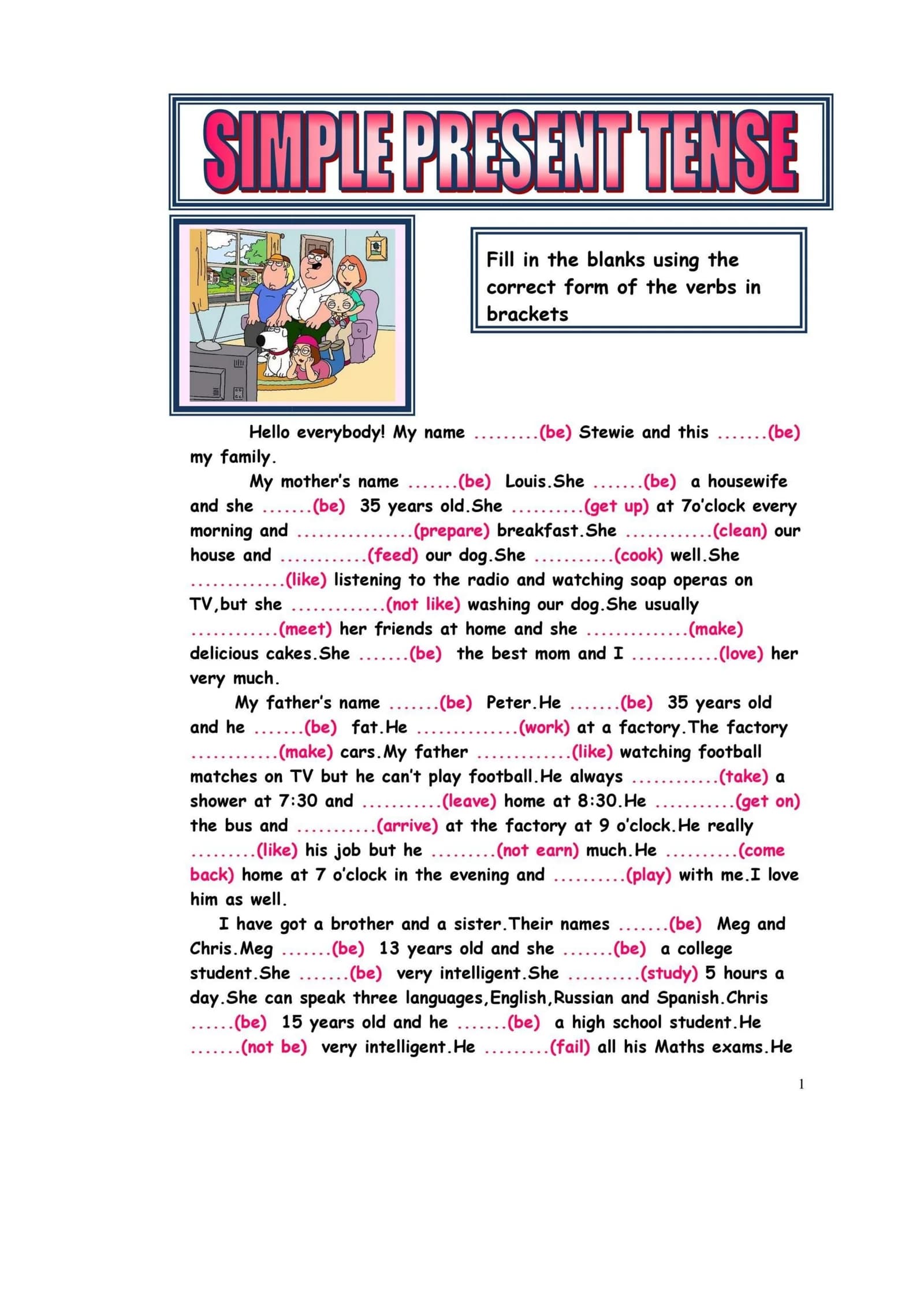 SIMPLE PRESENT TENSE

Fill in the blanks using the correct form of the verbs in brackets

Hello everybody! My name .........(be) Stewie and this .......(be) my family.

My mother's name .......(be) Louis.She .......(be) a housewife and she .......(be) 35 years old.She ..........(get up) at 7o'clock every morning and ................(prepare) breakfast.She ............(clean) our house and ............(feed) our dog.She ...........(cook) well.She .............(like) listening to the radio and watching soap operas on TV,but she .............(not like) washing our dog.She usually ............(meet) her friends at home and she ..............(make) delicious cakes.She .......(be) the best mom and I ............(love) her very much.

My father's name .......(be) Peter.He .......(be) 35 years old and he .......(be) fat.He ..............(work) at a factory.The factory ............(make) cars.My father .............(like) watching football matches on TV but he can't play football.He always ............(take) a shower at 7:30 and ...........(leave) home at 8:30.He ...........(get on) the bus and ...........(arrive) at the factory at 9 o'clock.He really .........(like) his job but he .........(not earn) much.He ..........(come back) home at 7 o'clock in the evening and ..........(play) with me.I love him as well.

I have got a brother and a sister.Their names .......(be) Meg and Chris.Meg .......(be) 13 years old and she .......(be) a college student.She .......(be) very intelligent.She ..........(study) 5 hours a day.She can speak three languages,English,Russian and Spanish.Chris ......(be) 15 years old and he .......(be) a high school student.He .......(not be) very intelligent.He .........(fail) all his Maths exams.He

1